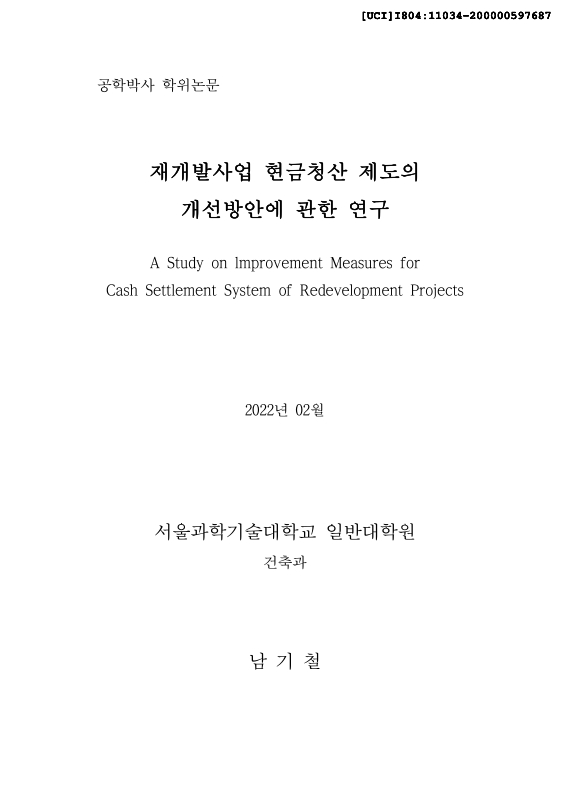 [UCI]I804:11034-200000597687

공학박사 학위논문

재개발사업 현금청산 제도의
개선방안에 관한 연구

A Study on Improvement Measures for
Cash Settlement System of Redevelopment Projects

2022년 02월

서울과학기술대학교 일반대학원
건축과

남 기 철